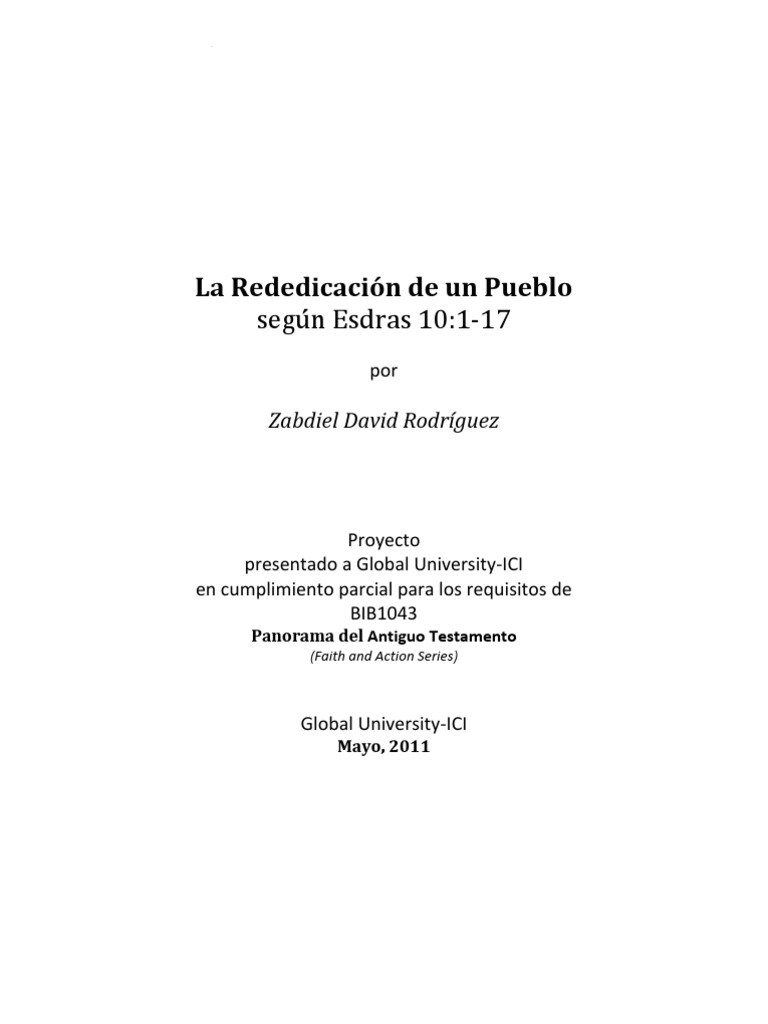 La Rededicación de un Pueblo
según Esdras 10:1-17

por

Zabdiel David Rodríguez

Proyecto
presentado a Global University-ICI
en cumplimiento parcial para los requisitos de
BIB1043
Panorama del Antiguo Testamento
(Faith and Action Series)

Global University-ICI
Mayo, 2011